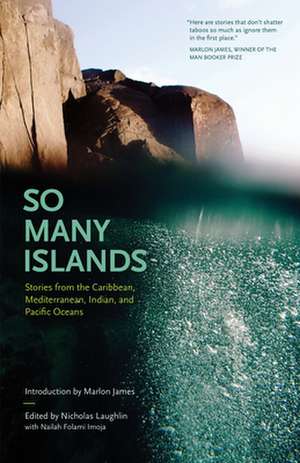 "Here are stories that don't shatter taboos so much as ignore them in the first place."
MARLON JAMES, WINNER OF THE MAN BOOKER PRIZE

SO MANY ISLANDS

Stories from the Caribbean, Mediterranean, Indian, and Pacific Oceans

Introduction by Marlon James

Edited by Nicholas Laughlin
with Nailah Folami Imoja